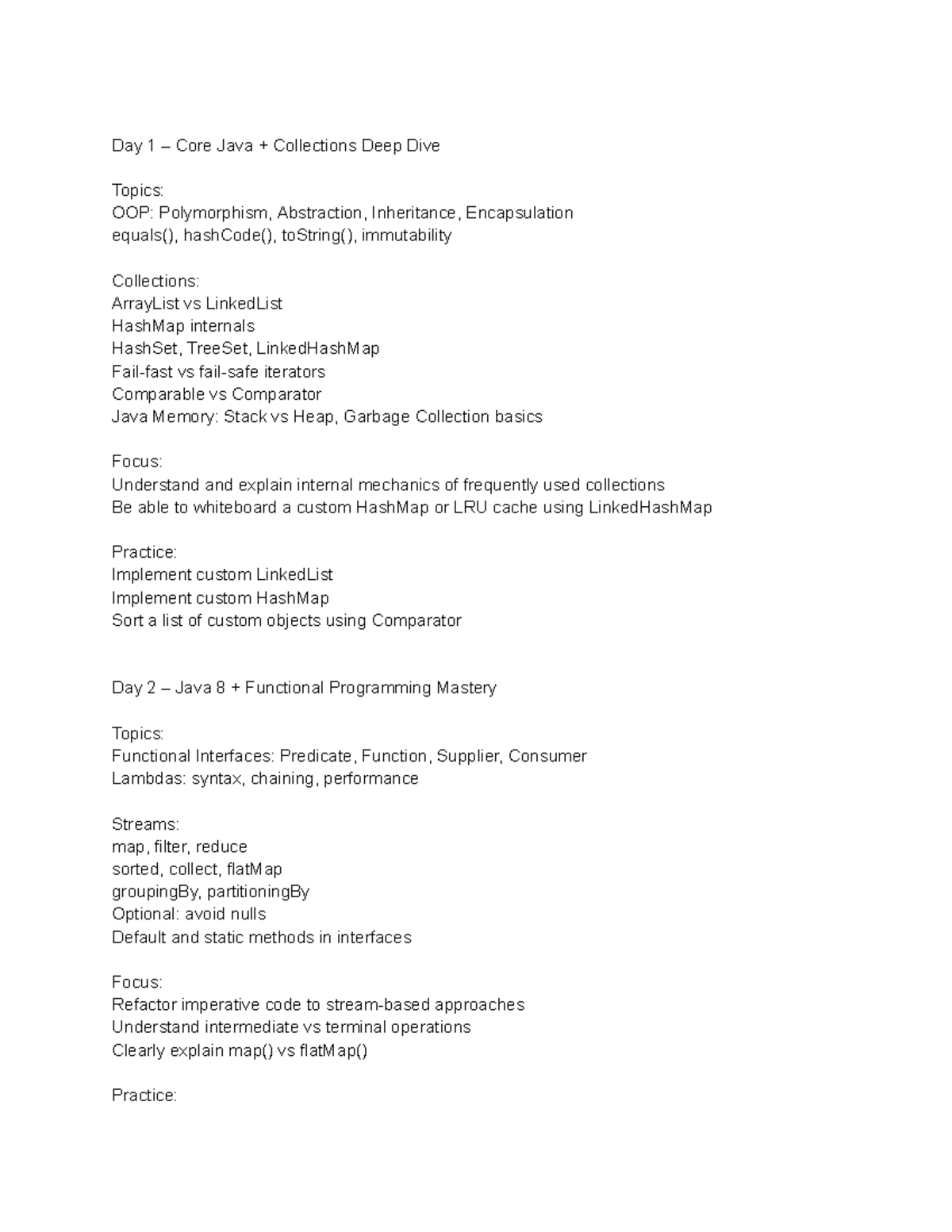 Day 1 – Core Java + Collections Deep Dive

Topics:
OOP: Polymorphism, Abstraction, Inheritance, Encapsulation
equals(), hashCode(), toString(), immutability

Collections:
ArrayList vs LinkedList
HashMap internals
HashSet, TreeSet, LinkedHashMap
Fail-fast vs fail-safe iterators
Comparable vs Comparator
Java Memory: Stack vs Heap, Garbage Collection basics

Focus:
Understand and explain internal mechanics of frequently used collections
Be able to whiteboard a custom HashMap or LRU cache using LinkedHashMap

Practice:
Implement custom LinkedList
Implement custom HashMap
Sort a list of custom objects using Comparator

Day 2 – Java 8 + Functional Programming Mastery

Topics:
Functional Interfaces: Predicate, Function, Supplier, Consumer
Lambdas: syntax, chaining, performance

Streams:
map, filter, reduce
sorted, collect, flatMap
groupingBy, partitioningBy
Optional: avoid nulls
Default and static methods in interfaces

Focus:
Refactor imperative code to stream-based approaches
Understand intermediate vs terminal operations
Clearly explain map() vs flatMap()

Practice: